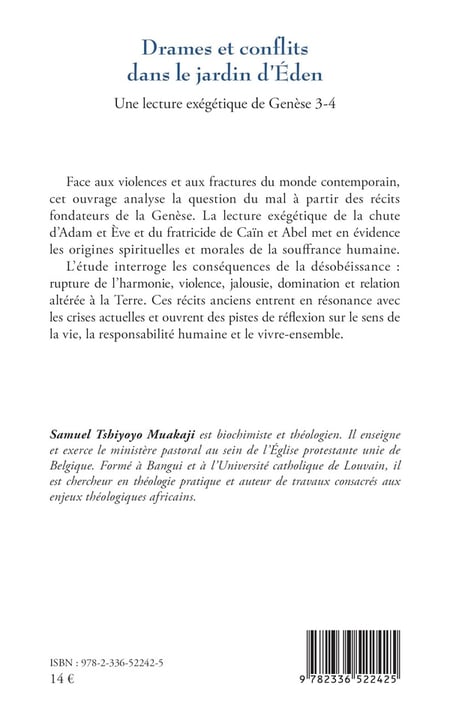 Drames et conflits
dans le jardin d'Éden

Une lecture exégétique de Genèse 3-4

Face aux violences et aux fractures du monde contemporain, cet ouvrage analyse la question du mal à partir des récits fondateurs de la Genèse. La lecture exégétique de la chute d'Adam et Ève et du fratricide de Caïn et Abel met en évidence les origines spirituelles et morales de la souffrance humaine.

L'étude interroge les conséquences de la désobéissance : rupture de l'harmonie, violence, jalousie, domination et relation altérée à la Terre. Ces récits anciens entrent en résonance avec les crises actuelles et ouvrent des pistes de réflexion sur le sens de la vie, la responsabilité humaine et le vivre-ensemble.

Samuel Tshiyoyo Muakaji est biochimiste et théologien. Il enseigne et exerce le ministère pastoral au sein de l'Église protestante unie de Belgique. Formé à Bangui et à l'Université catholique de Louvain, il est chercheur en théologie pratique et auteur de travaux consacrés aux enjeux théologiques africains.

ISBN : 978-2-336-52242-5
14 €

9 782336 522425